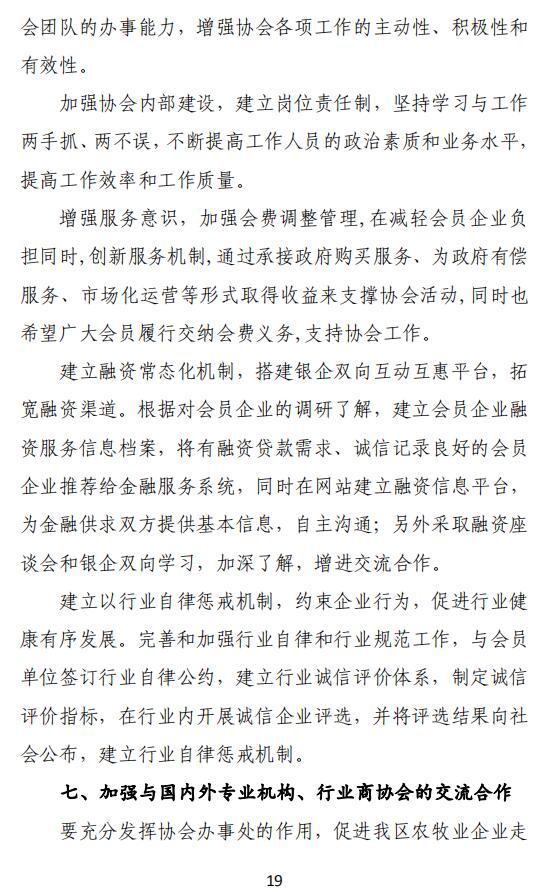 会团队的办事能力，增强协会各项工作的主动性、积极性和有效性。

加强协会内部建设，建立岗位责任制，坚持学习与工作两手抓、两不误，不断提高工作人员的政治素质和业务水平，提高工作效率和工作质量。

增强服务意识，加强会费调整管理，在减轻会员企业负担同时，创新服务机制，通过承接政府购买服务、为政府有偿服务、市场化运营等形式取得收益来支撑协会活动，同时也希望广大会员履行交纳会费义务，支持协会工作。

建立融资常态化机制，搭建银企双向互动互惠平台，拓宽融资渠道。根据对会员企业的调研了解，建立会员企业融资服务信息档案，将有融资贷款需求、诚信记录良好的会员企业推荐给金融服务系统，同时在网站建立融资信息平台，为金融供求双方提供基本信息，自主沟通；另外采取融资座谈会和银企双向学习，加深了解，增进交流合作。

建立以行业自律惩戒机制，约束企业行为，促进行业健康有序发展。完善和加强行业自律和行业规范工作，与会员单位签订行业自律公约，建立行业诚信评价体系，制定诚信评价指标，在行业内开展诚信企业评选，并将评选结果向社会公布，建立行业自律惩戒机制。

七、加强与国内外专业机构、行业商协会的交流合作

要充分发挥协会办事处的作用，促进我区农牧业企业走

19